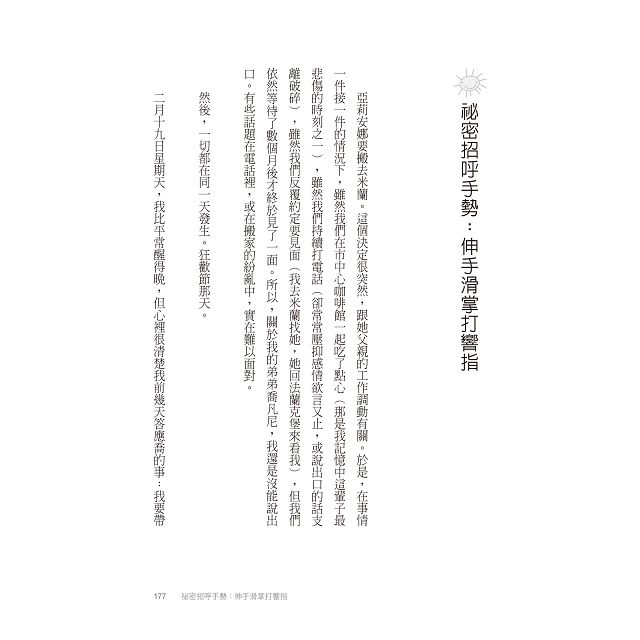 祕密招呼手勢：伸手滑掌打響指

亞莉安娜要搬去米蘭。這個決定很突然，跟她父親的工作調動有關。於是，在事情一件接一件的情況下，雖然我們在市中心咖啡館一起吃了點心（那是我記憶中這輩子最悲傷的時刻之一），雖然我們持續打電話（卻常常壓抑感情欲言又止，或說出口的話支離破碎），雖然我們反覆約定要見面（我去米蘭找她，她回法蘭克堡來看我），但我們依然等待了數個月後才終於見了一面。所以，關於我的弟弟喬凡尼，我還是沒能說出口。有些話題在電話裡，或在搬家的紛亂中，實在難以面對。

然後，一切都在同一天發生。狂歡節那天。

二月十九日星期天，我比平常醒得晚，但心裡很清楚我前幾天答應喬的事：我要帶

177　祕密招呼手勢：伸手滑掌打響指